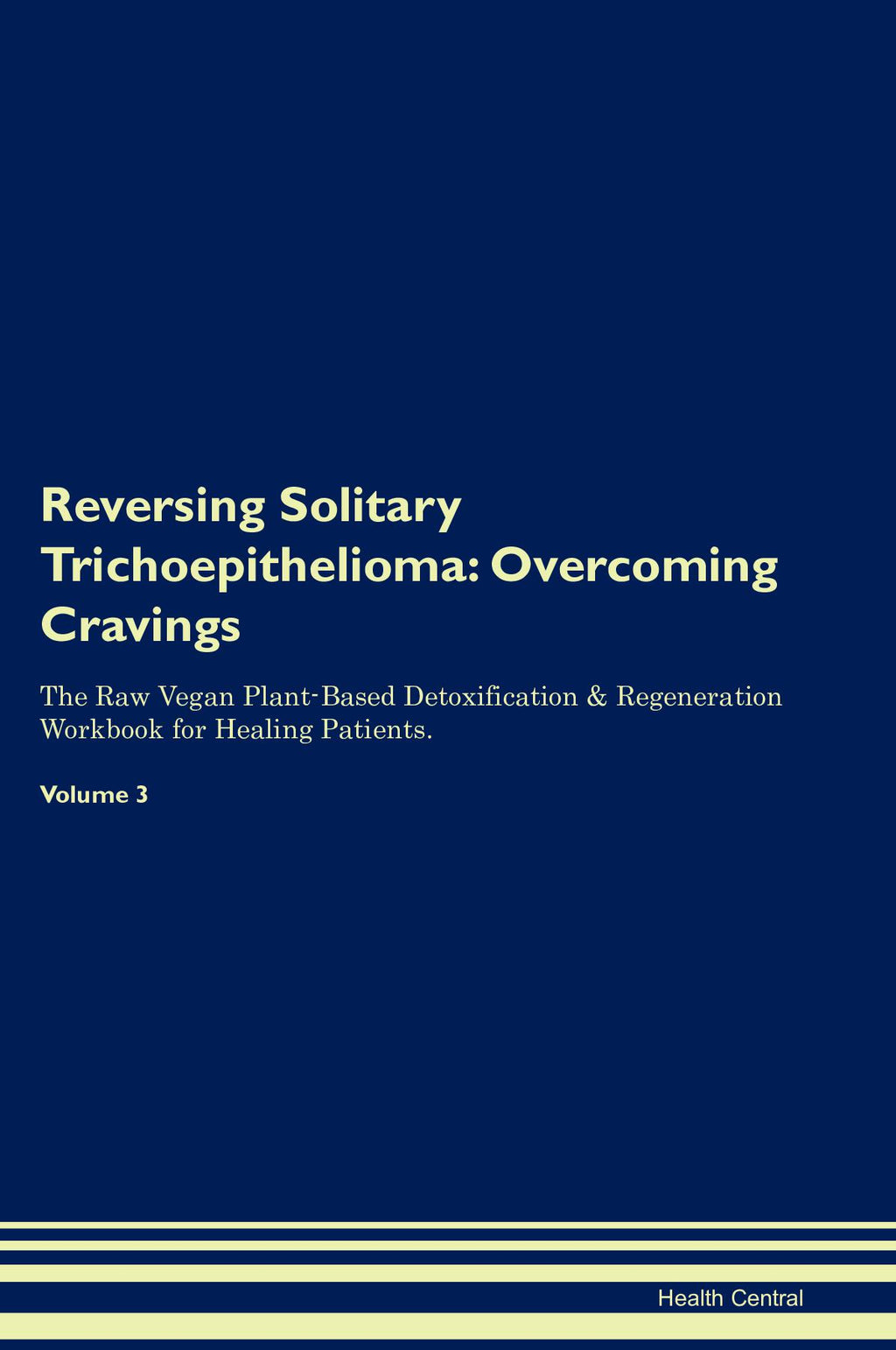 Reversing Solitary Trichoepithelioma: Overcoming Cravings

The Raw Vegan Plant-Based Detoxification & Regeneration Workbook for Healing Patients.

Volume 3

Health Central